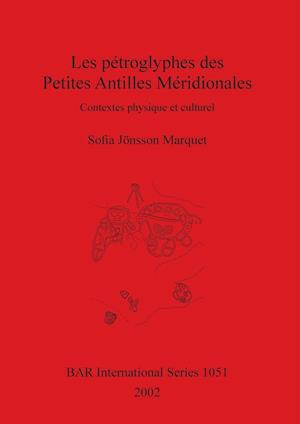 Les pétroglyphes des Petites Antilles Méridionales

Contextes physique et culturel

Sofia Jönsson Marquet

BAR International Series 1051
2002